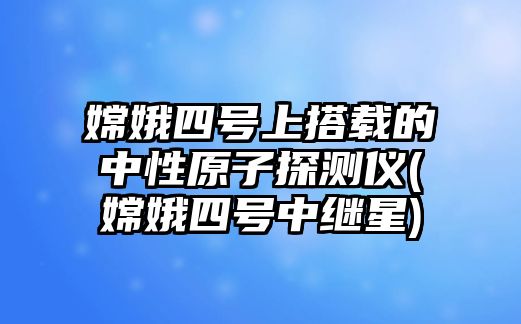 嫦娥四号上搭载的中性原子探测仪(嫦娥四号中继星)